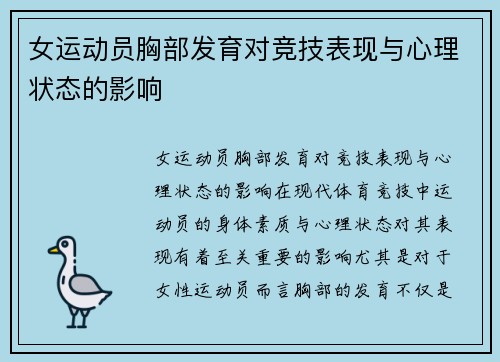 女运动员胸部发育对竞技表现与心理状态的影响

女运动员胸部发育对竞技表现与心理状态的影响在现代体育竞技中运动员的身体素质与心理状态对其表现有着至关重要的影响尤其是对于女性运动员而言胸部的发育不仅是